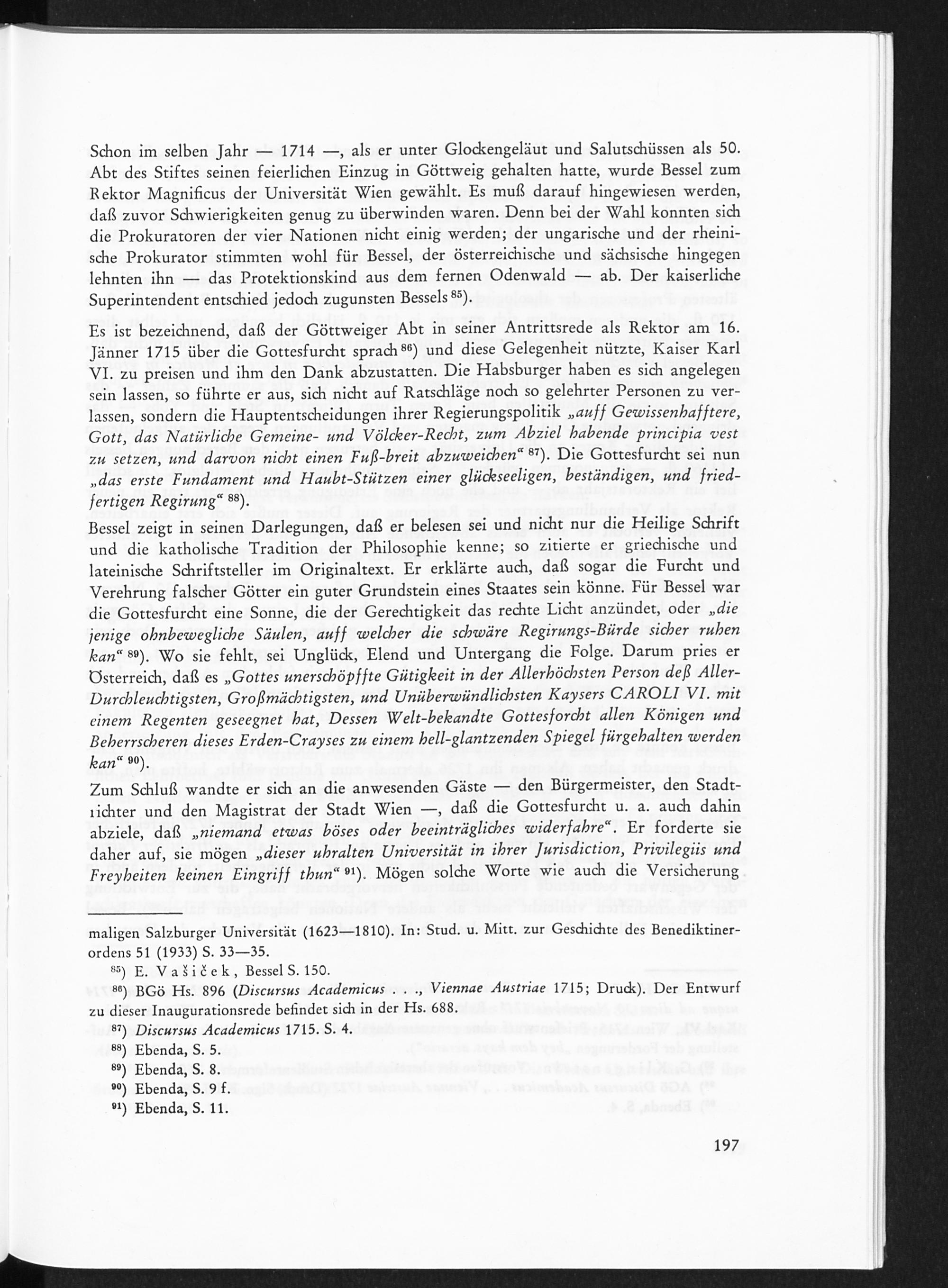 Schon im selben Jahr — 1714 —, als er unter Glockengeläut und Salutschüssen als 50. Abt des Stiftes seinen feierlichen Einzug in Göttweig gehalten hatte, wurde Bessel zum Rektor Magnificus der Universität Wien gewählt. Es muß darauf hingewiesen werden, daß zuvor Schwierigkeiten genug zu überwinden waren. Denn bei der Wahl konnten sich die Prokuratoren der vier Nationen nicht einig werden; der ungarische und der rheinische Prokurator stimmten wohl für Bessel, der österreichische und sächsische hingegen lehnten ihn — das Protektionskind aus dem fernen Odenwald — ab. Der kaiserliche Superintendent entschied jedoch zugunsten Bessels $^{85}$).

Es ist bezeichnend, daß der Göttweiger Abt in seiner Antrittsrede als Rektor am 16. Jänner 1715 über die Gottesfurcht sprach $^{86}$) und diese Gelegenheit nützte, Kaiser Karl VI. zu preisen und ihm den Dank abzustatten. Die Habsburger haben es sich angelegen sein lassen, so führte er aus, sich nicht auf Ratschläge noch so gelehrter Personen zu verlassen, sondern die Hauptentscheidungen ihrer Regierungspolitik „auff Gewissenhafftere, Gott, das Natürliche Gemeine- und Völcker-Recht, zum Abziel habende principia vest zu setzen, und darvon nicht einen Fuß-breit abzuweichen“ $^{87}$). Die Gottesfurcht sei nun „das erste Fundament und Haubt-Stützen einer glückseeligen, beständigen, und friedfertigen Regirung“ $^{88}$).

Bessel zeigt in seinen Darlegungen, daß er belesen sei und nicht nur die Heilige Schrift und die katholische Tradition der Philosophie kenne; so zitierte er griechische und lateinische Schriftsteller im Originaltext. Er erklärte auch, daß sogar die Furcht und Verehrung falscher Götter ein guter Grundstein eines Staates sein könne. Für Bessel war die Gottesfurcht eine Sonne, die der Gerechtigkeit das rechte Licht anzündet, oder „die jenige ohnbewegliche Säulen, auff welcher die schwäre Regirungs-Bürde sicher ruhen kan“ $^{89}$). Wo sie fehlt, sei Unglück, Elend und Untergang die Folge. Darum pries er Österreich, daß es „Gottes unerschöpffte Gütigkeit in der Allerhöchsten Person deß Aller-Durchleuchtigsten, Großmächtigsten, und Unüberwündlichsten Kaysers CAROLI VI. mit einem Regenten geseegnet hat, Dessen Welt-bekandte Gottesforcht allen Königen und Beherrscheren dieses Erden-Crayses zu einem hell-glantzenden Spiegel fürgehalten werden kan“ $^{90}$).

Zum Schluß wandte er sich an die anwesenden Gäste — den Bürgermeister, den Stadtrichter und den Magistrat der Stadt Wien —, daß die Gottesfurcht u. a. auch dahin abziele, daß „niemand etwas böses oder beeinträgliches widerfahre“. Er forderte sie daher auf, sie mögen „dieser uhralten Universität in ihrer Jurisdiction, Privilegiis und Freyheiten keinen Eingriff thun“ $^{91}$). Mögen solche Worte wie auch die Versicherung

maligen Salzburger Universität (1623—1810). In: Stud. u. Mitt. zur Geschichte des Benediktinerordens 51 (1933) S. 33—35.

$^{85}$) E. Vašiček, Bessel S. 150.

$^{86}$) BGö Hs. 896 (Discursus Academicus . . ., Viennae Austriae 1715; Druck). Der Entwurf zu dieser Inaugurationsrede befindet sich in der Hs. 688.

$^{87}$) Discursus Academicus 1715. S. 4.

$^{88}$) Ebenda, S. 5.

$^{89}$) Ebenda, S. 8.

$^{90}$) Ebenda, S. 9 f.

$^{91}$) Ebenda, S. 11.

197